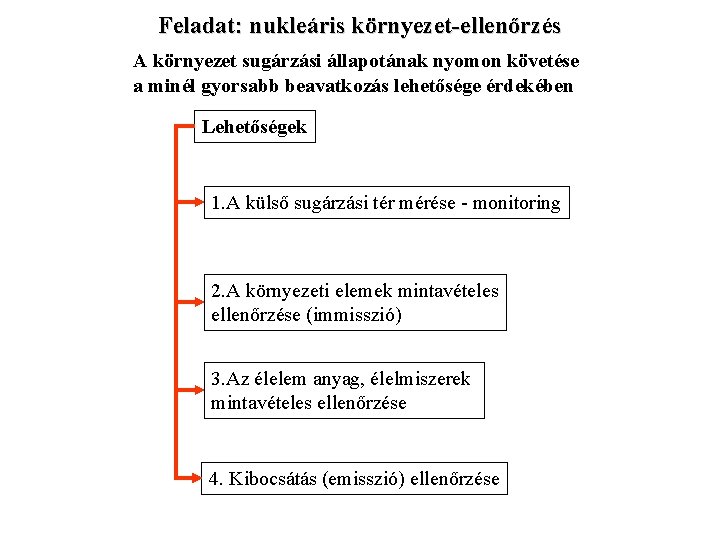 Feladat: nukleáris környezet-ellenőrzés

A környezet sugárzási állapotának nyomon követése a minél gyorsabb beavatkozás lehetősége érdekében

Lehetőségek

1.A külső sugárzási tér mérése - monitoring

2.A környezeti elemek mintavételes ellenőrzése (immisszió)

3.Az élelem anyag, élelmiszerek mintavételes ellenőrzése

4. Kibocsátás (emisszió) ellenőrzése